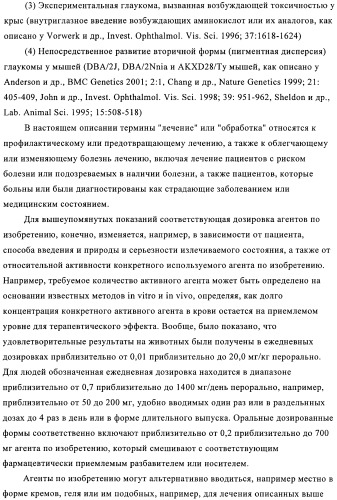 (3) Экспериментальная глаукома, вызванная возбуждающей токсичностью у крыс (внутриглазное введение возбуждающих аминокислот или их аналогов, как описано у Vorwerk и др., Invest. Ophthalmol. Vis. Sci. 1996; 37:1618-1624)

(4) Непосредственное развитие вторичной формы (пигментная дисперсия) глаукомы у мышей (DBA/2J, DBA/2Nnia и AKXD28/Ty мышей, как описано у Anderson и др., BMC Genetics 2001; 2:1, Chang и др., Nature Genetics 1999; 21: 405-409, John и др., Invest. Ophthalmol. Vis. Sci. 1998; 39: 951-962, Sheldon и др., Lab. Animal Sci. 1995; 15:508-518)

В настоящем описании термины "лечение" или "обработка" относятся к профилактическому или предотвращающему лечению, а также к облегчающему или изменяющему болезнь лечению, включая лечение пациентов с риском болезни или подозреваемых в наличии болезни, а также пациентов, которые больны или были диагностированы как страдающие заболеванием или медицинским состоянием.

Для вышеупомянутых показаний соответствующая дозировка агентов по изобретению, конечно, изменяется, например, в зависимости от пациента, способа введения и природы и серьезности излечиваемого состояния, а также от относительной активности конкретного используемого агента по изобретению. Например, требуемое количество активного агента может быть определено на основании известных методов in vitro и in vivo, определяя, как долго концентрация конкретного активного агента в крови остается на приемлемом уровне для терапевтического эффекта. Вообще, было показано, что удовлетворительные результаты на животных были получены в ежедневных дозировках приблизительно от 0,01 приблизительно до 20,0 мг/кг перорально. Для людей обозначенная ежедневная дозировка находится в диапазоне приблизительно от 0,7 приблизительно до 1400 мг/день перорально, например, приблизительно от 50 до 200 мг, удобно вводимых один раз или в раздельных дозах до 4 раз в день или в форме длительного выпуска. Оральные дозированные формы соответственно включают приблизительно от 0,2 приблизительно до 700 мг агента по изобретению, который смешивают с соответствующим фармацевтически приемлемым разбавителем или носителем.

Агенты по изобретению могут альтернативно вводиться, например местно в форме кремов, геля или им подобных, например, для лечения описанных выше